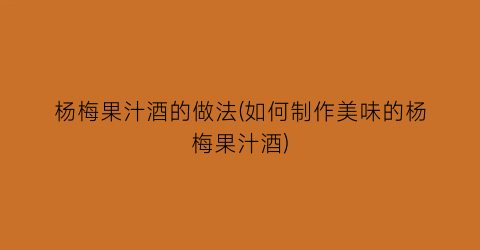 杨梅果汁酒的做法(如何制作美味的杨梅果汁酒)